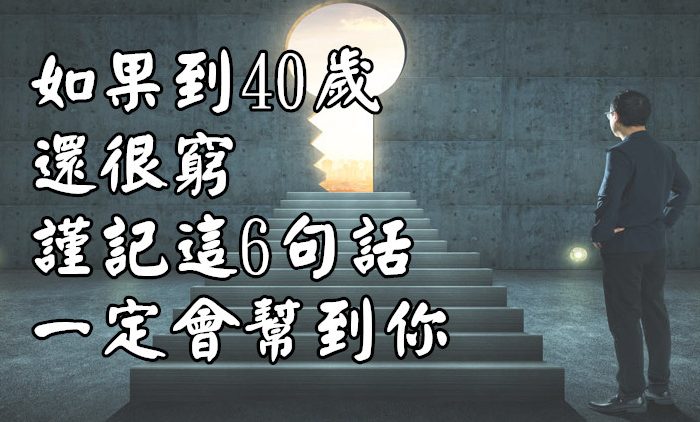 如果到40歲
還很窮
謹記這6句話
一定會幫到你